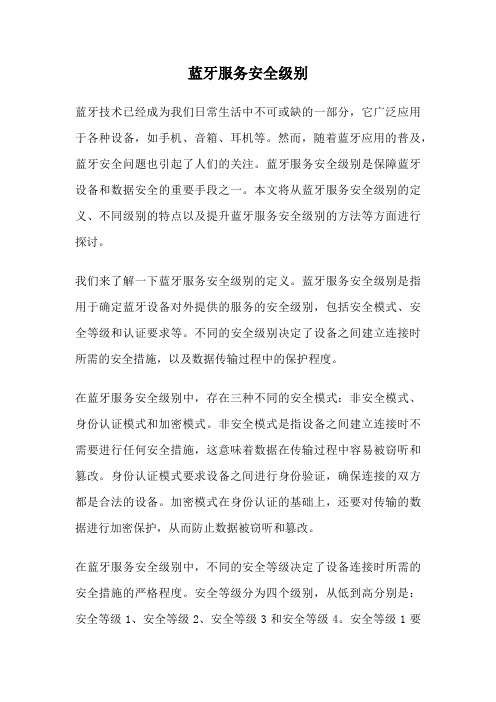 蓝牙服务安全级别

蓝牙技术已经成为我们日常生活中不可或缺的一部分，它广泛应用于各种设备，如手机、音箱、耳机等。然而，随着蓝牙应用的普及，蓝牙安全问题也引起了人们的关注。蓝牙服务安全级别是保障蓝牙设备和数据安全的重要手段之一。本文将从蓝牙服务安全级别的定义、不同级别的特点以及提升蓝牙服务安全级别的方法等方面进行探讨。

我们来了解一下蓝牙服务安全级别的定义。蓝牙服务安全级别是指用于确定蓝牙设备对外提供的服务的安全级别，包括安全模式、安全等级和认证要求等。不同的安全级别决定了设备之间建立连接时所需的安全措施，以及数据传输过程中的保护程度。

在蓝牙服务安全级别中，存在三种不同的安全模式：非安全模式、身份认证模式和加密模式。非安全模式是指设备之间建立连接时不需要进行任何安全措施，这意味着数据在传输过程中容易被窃听和篡改。身份认证模式要求设备之间进行身份验证，确保连接的双方都是合法的设备。加密模式在身份认证的基础上，还要对传输的数据进行加密保护，从而防止数据被窃听和篡改。

在蓝牙服务安全级别中，不同的安全等级决定了设备连接时所需的安全措施的严格程度。安全等级分为四个级别，从低到高分别是：安全等级 1、安全等级 2、安全等级 3 和安全等级 4。安全等级 1 要